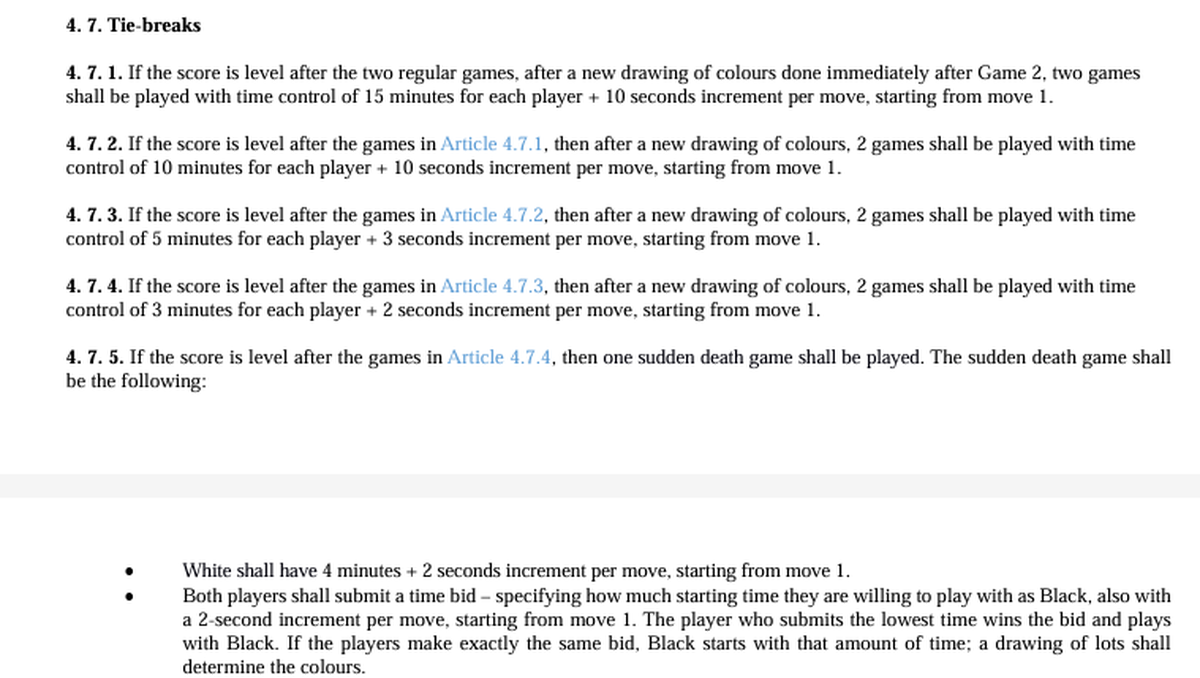 4. 7. Tie-breaks

4. 7. 1. If the score is level after the two regular games, after a new drawing of colours done immediately after Game 2, two games shall be played with time control of 15 minutes for each player + 10 seconds increment per move, starting from move 1.

4. 7. 2. If the score is level after the games in Article 4.7.1, then after a new drawing of colours, 2 games shall be played with time control of 10 minutes for each player + 10 seconds increment per move, starting from move 1.

4. 7. 3. If the score is level after the games in Article 4.7.2, then after a new drawing of colours, 2 games shall be played with time control of 5 minutes for each player + 3 seconds increment per move, starting from move 1.

4. 7. 4. If the score is level after the games in Article 4.7.3, then after a new drawing of colours, 2 games shall be played with time control of 3 minutes for each player + 2 seconds increment per move, starting from move 1.

4. 7. 5. If the score is level after the games in Article 4.7.4, then one sudden death game shall be played. The sudden death game shall be the following:

• White shall have 4 minutes + 2 seconds increment per move, starting from move 1.
• Both players shall submit a time bid – specifying how much starting time they are willing to play with as Black, also with a 2-second increment per move, starting from move 1. The player who submits the lowest time wins the bid and plays with Black. If the players make exactly the same bid, Black starts with that amount of time; a drawing of lots shall determine the colours.